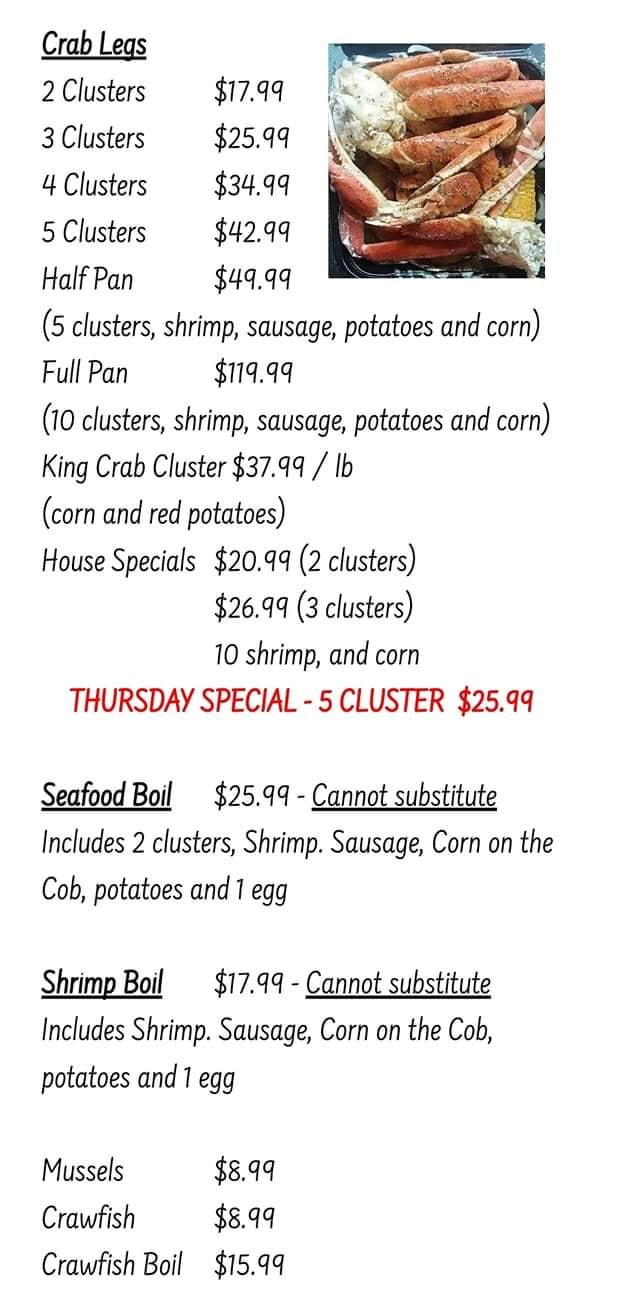 Crab Legs
2 Clusters $17.99
3 Clusters $25.99
4 Clusters $34.99
5 Clusters $42.99
Half Pan $49.99
(5 clusters, shrimp, sausage, potatoes and corn)
Full Pan $119.99
(10 clusters, shrimp, sausage, potatoes and corn)
King Crab Cluster $37.99 / lb
(corn and red potatoes)
House Specials $20.99 (2 clusters)
$26.99 (3 clusters)
10 shrimp, and corn
THURSDAY SPECIAL - 5 CLUSTER $25.99

Seafood Boil $25.99 - Cannot substitute
Includes 2 clusters, Shrimp. Sausage, Corn on the Cob, potatoes and 1 egg

Shrimp Boil $17.99 - Cannot substitute
Includes Shrimp. Sausage, Corn on the Cob, potatoes and 1 egg

Mussels $8.99
Crawfish $8.99
Crawfish Boil $15.99